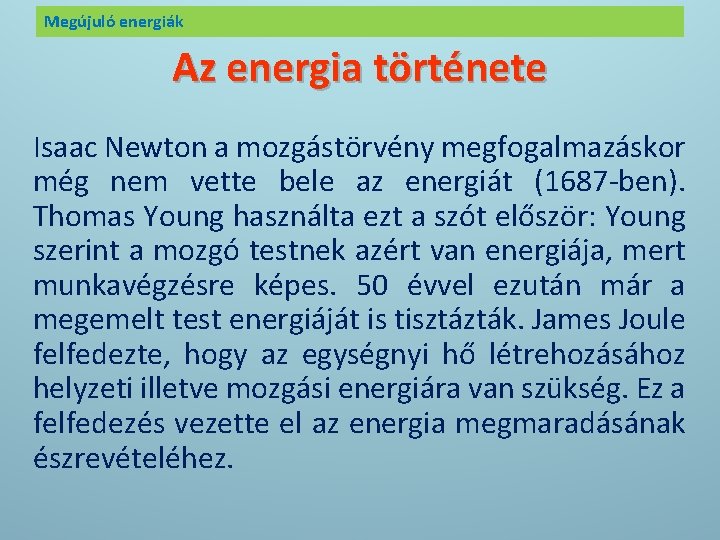 Megújuló energiák

Az energia története

Isaac Newton a mozgástörvény megfogalmazáskor még nem vette bele az energiát (1687-ben). Thomas Young használta ezt a szót először: Young szerint a mozgó testnek azért van energiája, mert munkavégzésre képes. 50 évvel ezután már a megemelt test energiáját is tisztázták. James Joule felfedezte, hogy az egységnyi hő létrehozásához helyzeti illetve mozgási energiára van szükség. Ez a felfedezés vezette el az energia megmaradásának észrevételéhez.